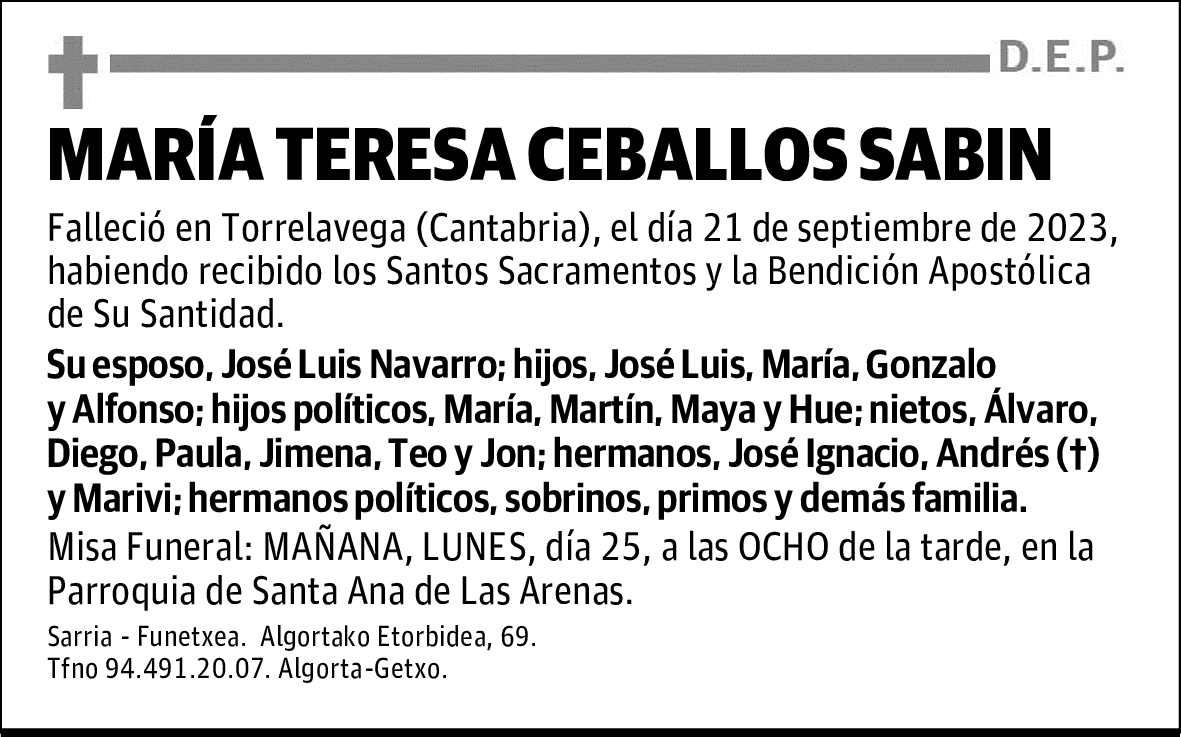 D.E.P.

MARÍA TERESA CEBALLOS SABIN

Falleció en Torrelavega (Cantabria), el día 21 de septiembre de 2023, habiendo recibido los Santos Sacramentos y la Bendición Apostólica de Su Santidad.

Su esposo, José Luis Navarro; hijos, José Luis, María, Gonzalo y Alfonso; hijos políticos, María, Martín, Maya y Hue; nietos, Álvaro, Diego, Paula, Jimena, Teo y Jon; hermanos, José Ignacio, Andrés (†) y Marivi; hermanos políticos, sobrinos, primos y demás familia.

Misa Funeral: MAÑANA, LUNES, día 25, a las OCHO de la tarde, en la Parroquia de Santa Ana de Las Arenas.

Sarria - Funetxea. Algortako Etorbidea, 69.
Tfno 94.491.20.07. Algorta-Getxo.